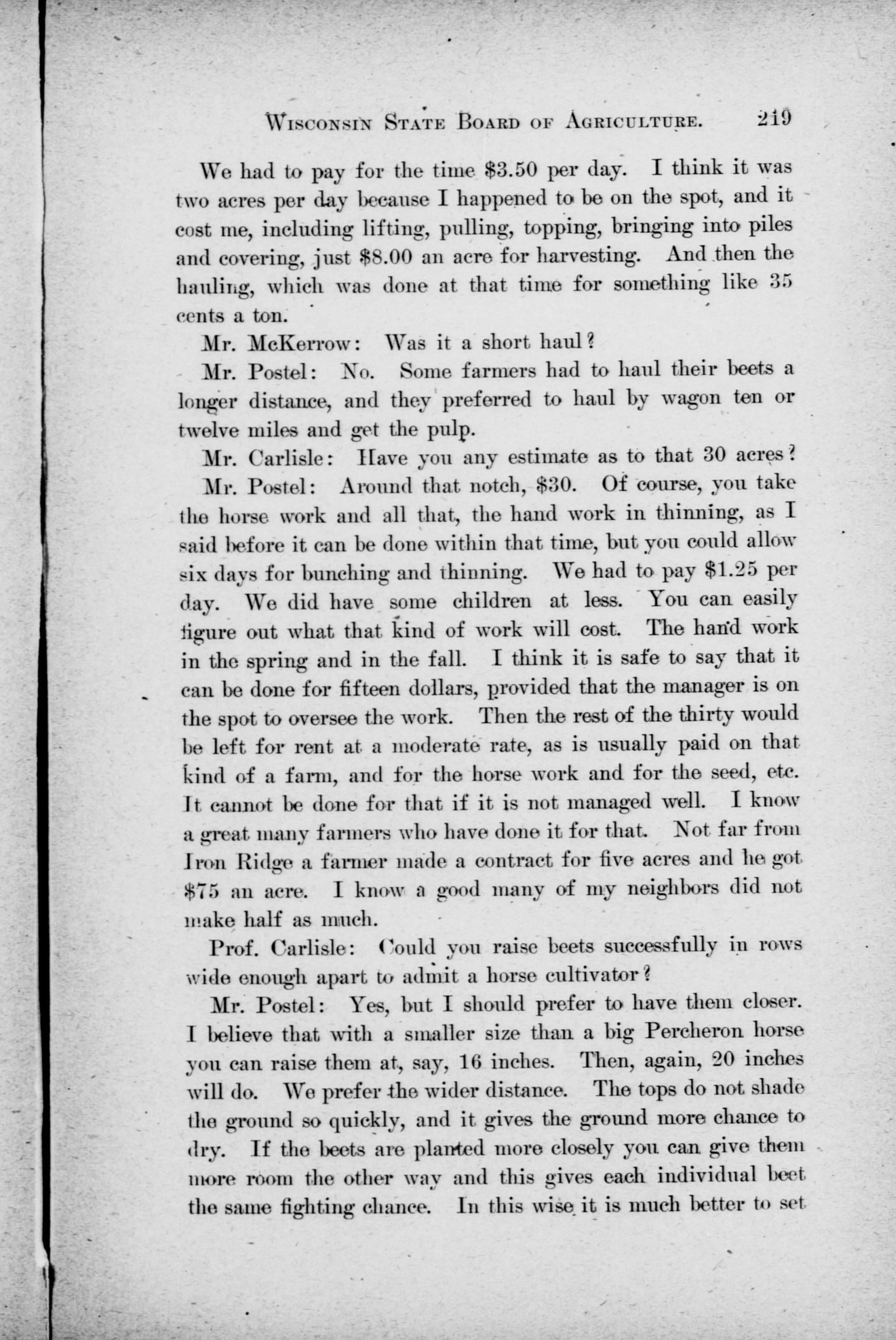 WISCONSIN STATE BOARD OF AGRICULTURE. 219

We had to pay for the time $3.50 per day. I think it was two acres per day because I happened to be on the spot, and it cost me, including lifting, pulling, topping, bringing into piles and covering, just $8.00 an acre for harvesting. And then the hauling, which was done at that time for something like 35 cents a ton.

Mr. McKerrow: Was it a short haul?

Mr. Postel: No. Some farmers had to haul their beets a longer distance, and they preferred to haul by wagon ten or twelve miles and get the pulp.

Mr. Carlisle: Have you any estimate as to that 30 acres?

Mr. Postel: Around that notch, $30. Of course, you take the horse work and all that, the hand work in thinning, as I said before it can be done within that time, but you could allow six days for bunching and thinning. We had to pay $1.25 per day. We did have some children at less. You can easily figure out what that kind of work will cost. The hand work in the spring and in the fall. I think it is safe to say that it can be done for fifteen dollars, provided that the manager is on the spot to oversee the work. Then the rest of the thirty would be left for rent at a moderate rate, as is usually paid on that kind of a farm, and for the horse work and for the seed, etc. It cannot be done for that if it is not managed well. I know a great many farmers who have done it for that. Not far from Iron Ridge a farmer made a contract for five acres and he got $75 an acre. I know a good many of my neighbors did not make half as much.

Prof. Carlisle: Could you raise beets successfully in rows wide enough apart to admit a horse cultivator?

Mr. Postel: Yes, but I should prefer to have them closer. I believe that with a smaller size than a big Percheron horse you can raise them at, say, 16 inches. Then, again, 20 inches will do. We prefer the wider distance. The tops do not shade the ground so quickly, and it gives the ground more chance to dry. If the beets are planted more closely you can give them more room the other way and this gives each individual beet the same fighting chance. In this wise it is much better to set